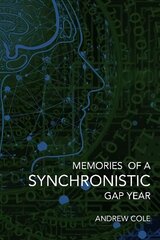 MEMORIES OF A
SYNCHRONISTIC
GAP YEAR

ANDREW COLE